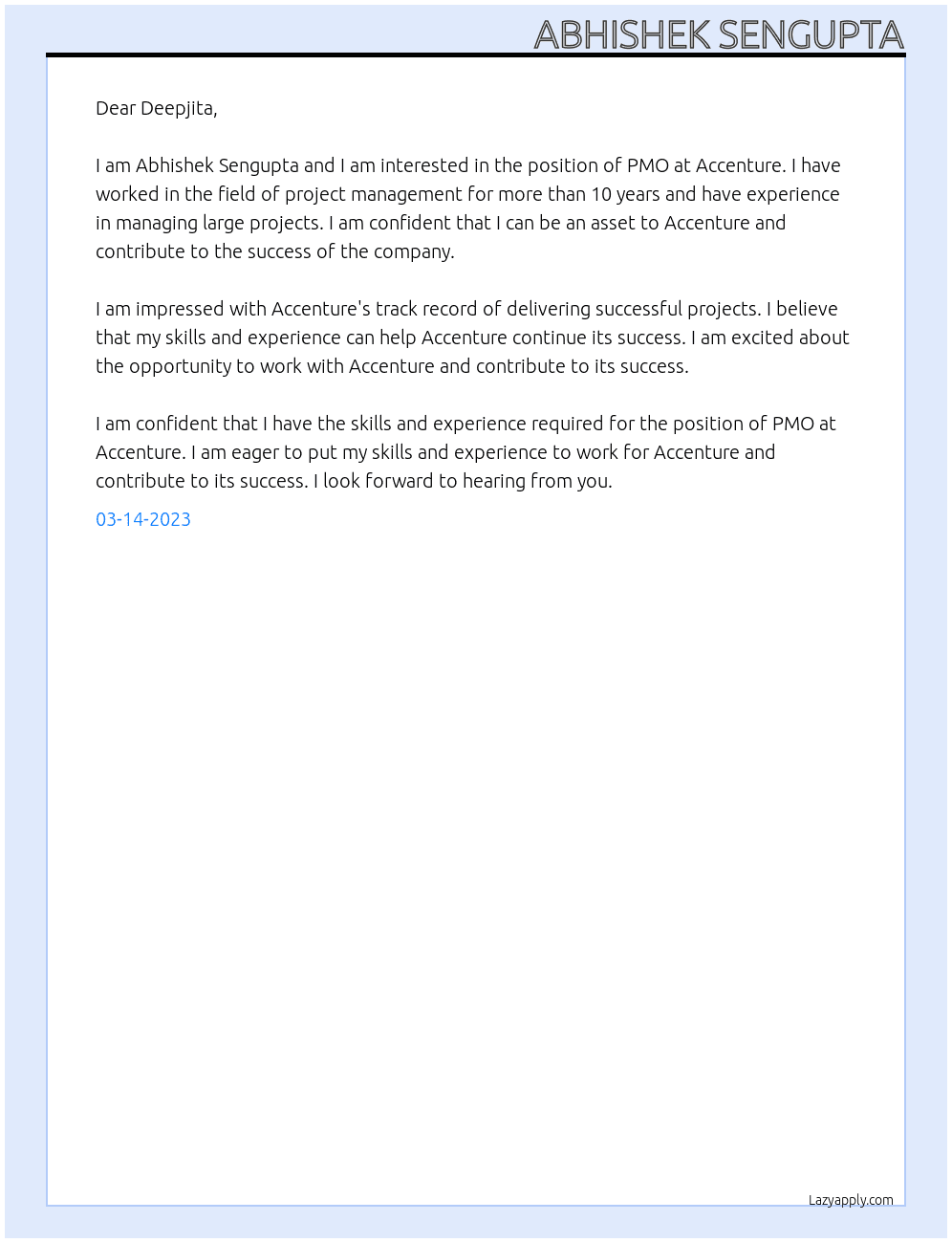 ABHISHEK SENGUPTA

Dear Deepjita,

I am Abhishek Sengupta and I am interested in the position of PMO at Accenture. I have worked in the field of project management for more than 10 years and have experience in managing large projects. I am confident that I can be an asset to Accenture and contribute to the success of the company.

I am impressed with Accenture's track record of delivering successful projects. I believe that my skills and experience can help Accenture continue its success. I am excited about the opportunity to work with Accenture and contribute to its success.

I am confident that I have the skills and experience required for the position of PMO at Accenture. I am eager to put my skills and experience to work for Accenture and contribute to its success. I look forward to hearing from you.

03-14-2023

Lazyapply.com